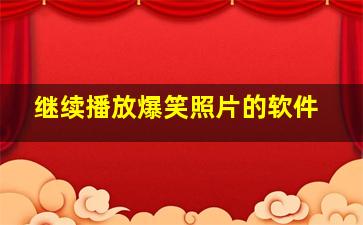 继续播放爆笑照片的软件